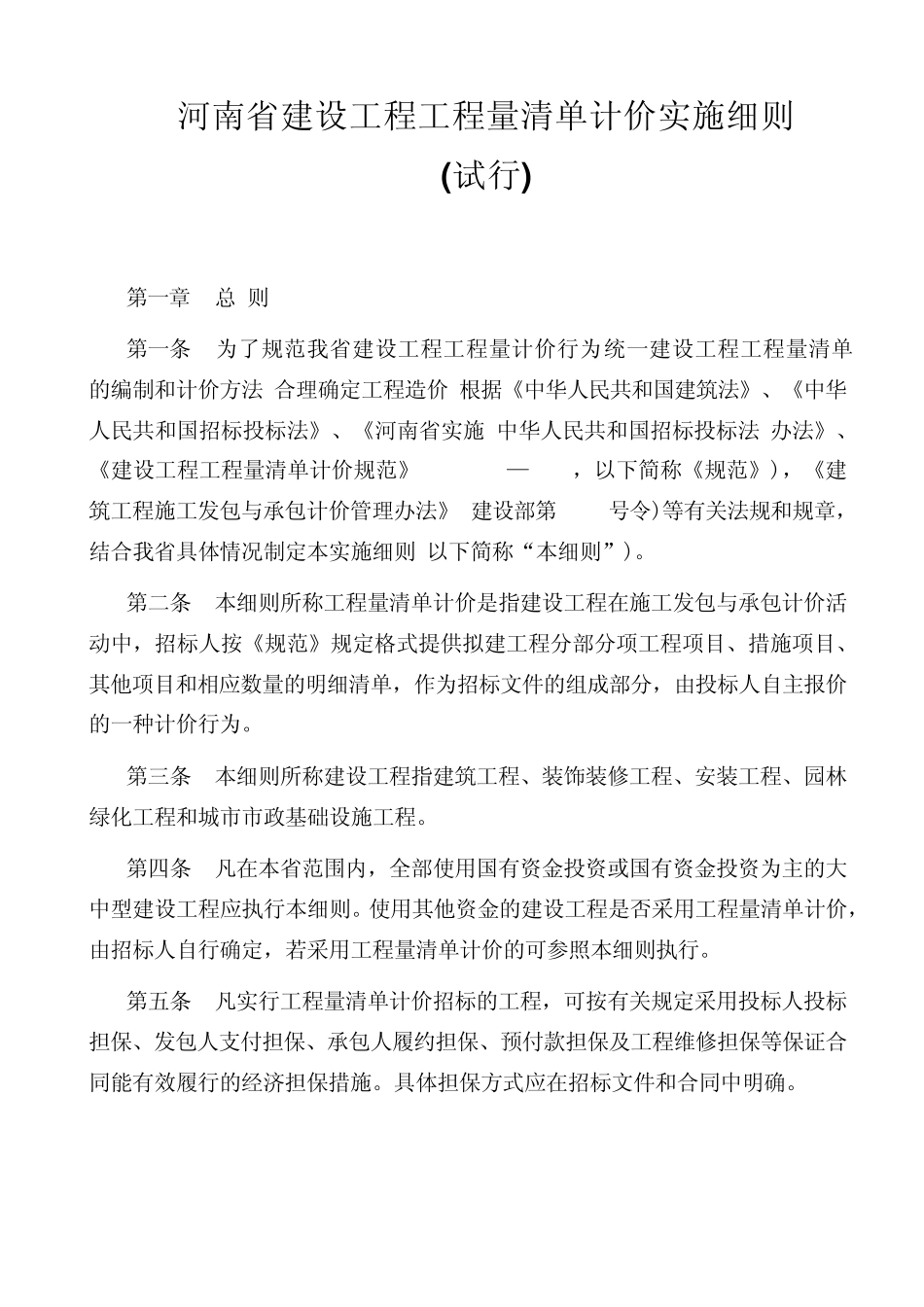 河南省建设工程工程量清单计价实施细则

(试行)

第一章　总 则

第一条　为了规范我省建设工程工程量计价行为统一建设工程工程量清单的编制和计价方法 合理确定工程造价 根据《中华人民共和国建筑法》、《中华人民共和国招标投标法》、《河南省实施 中华人民共和国招标投标法 办法》、《建设工程工程量清单计价规范》　　—　　，以下简称《规范》)，《建筑工程施工发包与承包计价管理办法》 建设部第　　号令)等有关法规和规章，结合我省具体情况制定本实施细则 以下简称“本细则”)。

第二条　本细则所称工程量清单计价是指建设工程在施工发包与承包计价活动中，招标人按《规范》规定格式提供拟建工程分部分项工程项目、措施项目、其他项目和相应数量的明细清单，作为招标文件的组成部分，由投标人自主报价的一种计价行为。

第三条　本细则所称建设工程指建筑工程、装饰装修工程、安装工程、园林绿化工程和城市市政基础设施工程。

第四条　凡在本省范围内，全部使用国有资金投资或国有资金投资为主的大中型建设工程应执行本细则。使用其他资金的建设工程是否采用工程量清单计价，由招标人自行确定，若采用工程量清单计价的可参照本细则执行。

第五条　凡实行工程量清单计价招标的工程，可按有关规定采用投标人投标担保、发包人支付担保、承包人履约担保、预付款担保及工程维修担保等保证合同能有效履行的经济担保措施。具体担保方式应在招标文件和合同中明确。